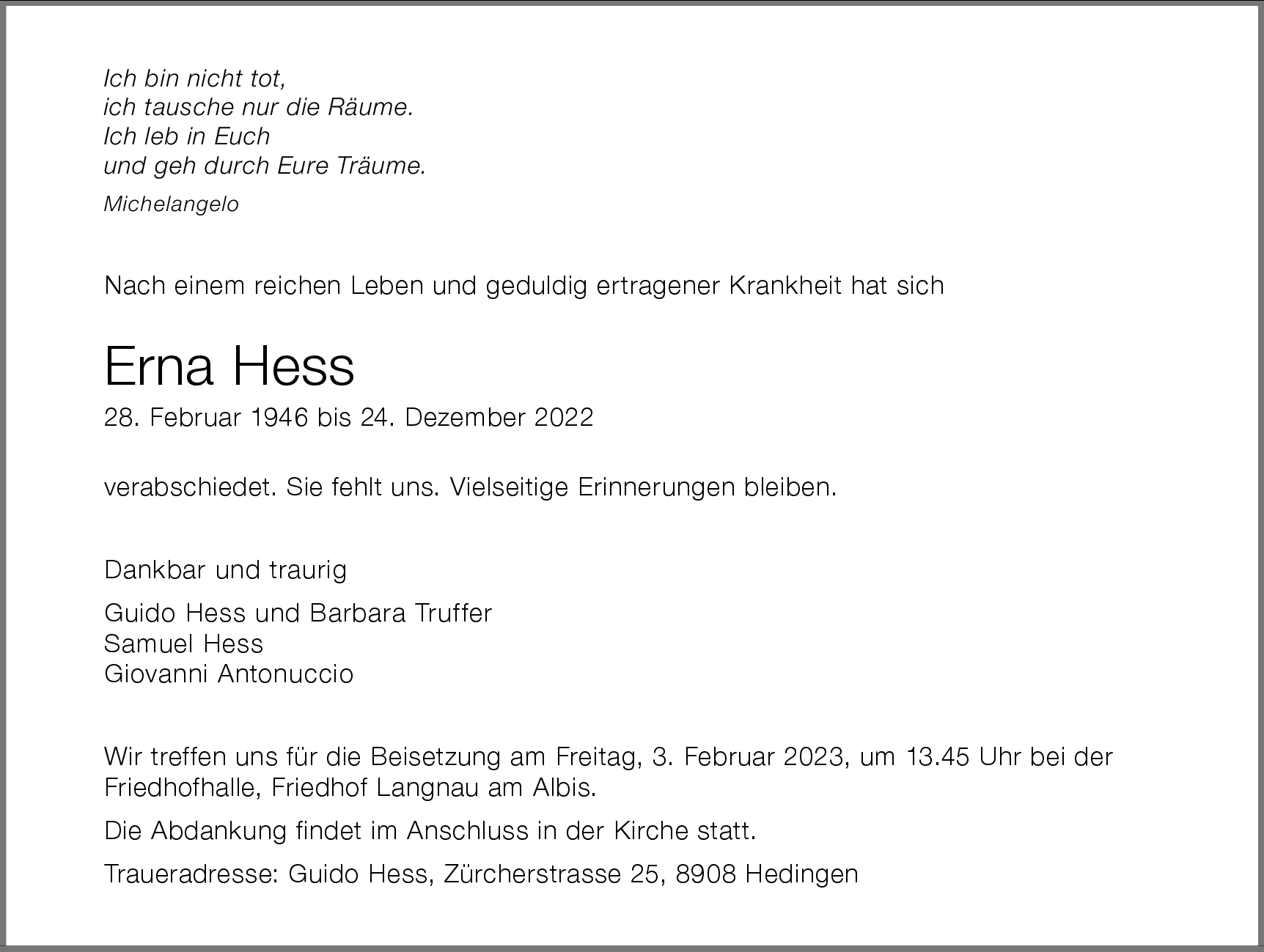 Ich bin nicht tot,
ich tausche nur die Räume.
Ich leb in Euch
und geh durch Eure Träume.

Michelangelo

Nach einem reichen Leben und geduldig ertragener Krankheit hat sich

Erna Hess

28. Februar 1946 bis 24. Dezember 2022

verabschiedet. Sie fehlt uns. Vielseitige Erinnerungen bleiben.

Dankbar und traurig

Guido Hess und Barbara Truffer
Samuel Hess
Giovanni Antonuccio

Wir treffen uns für die Beisetzung am Freitag, 3. Februar 2023, um 13.45 Uhr bei der Friedhofhalle, Friedhof Langnau am Albis.

Die Abdankung findet im Anschluss in der Kirche statt.

Traueradresse: Guido Hess, Zürcherstrasse 25, 8908 Hedingen